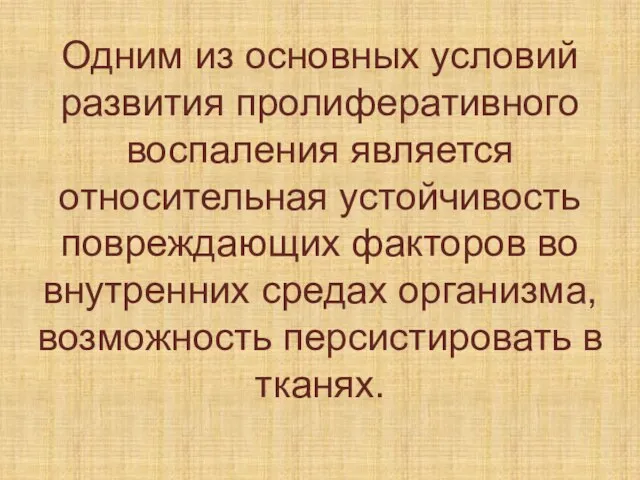 Одним из основных условий развития пролиферативного воспаления является относительная устойчивость повреждающих факторов во внутренних средах организма, возможность персистировать в тканях.